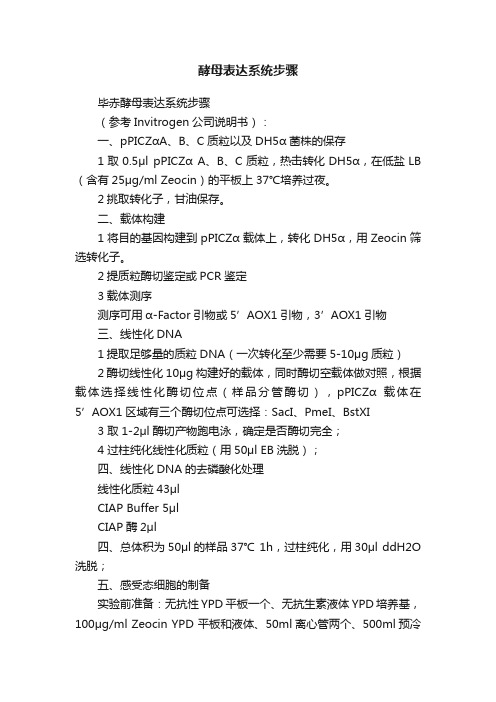 酵母表达系统步骤

毕赤酵母表达系统步骤

（参考 Invitrogen 公司说明书）：

一、pPICZαA、B、C 质粒以及 DH5α 菌株的保存

1 取 0.5μl pPICZα A、B、C 质粒，热击转化 DH5α，在低盐 LB（含有 25μg/ml Zeocin）的平板上 37°C培养过夜。

2 挑取转化子，甘油保存。

二、载体构建

1 将目的基因构建到 pPICZα 载体上，转化 DH5α，用 Zeocin 筛选转化子。

2 提质粒酶切鉴定或 PCR 鉴定

3 载体测序

测序可用 α-Factor 引物或 5’AOX1 引物，3’AOX1 引物

三、线性化 DNA

1 提取足够量的质粒 DNA（一次转化至少需要 5-10μg 质粒）

2 酶切线性化 10μg 构建好的载体，同时酶切空载体做对照，根据载体选择线性化酶切位点（样品分管酶切），pPICZα 载体在 5’AOX1 区域有三个酶切位点可选择：SacI、PmeI、BstXI

3 取 1-2μl 酶切产物跑电泳，确定是否酶切完全；

4 过柱纯化线性化质粒（用 50μl EB 洗脱）；

四、线性化 DNA 的去磷酸化处理

线性化质粒 43μl

CIAP Buffer 5μl

CIAP 酶 2μl

四、总体积为 50μl 的样品 37℃ 1h，过柱纯化，用 30μl ddH2O 洗脱；

五、感受态细胞的制备

实验前准备：无抗性 YPD 平板一个、无抗生素液体 YPD 培养基，100μg/ml Zeocin YPD 平板和液体、50ml 离心管两个、500ml 预冷